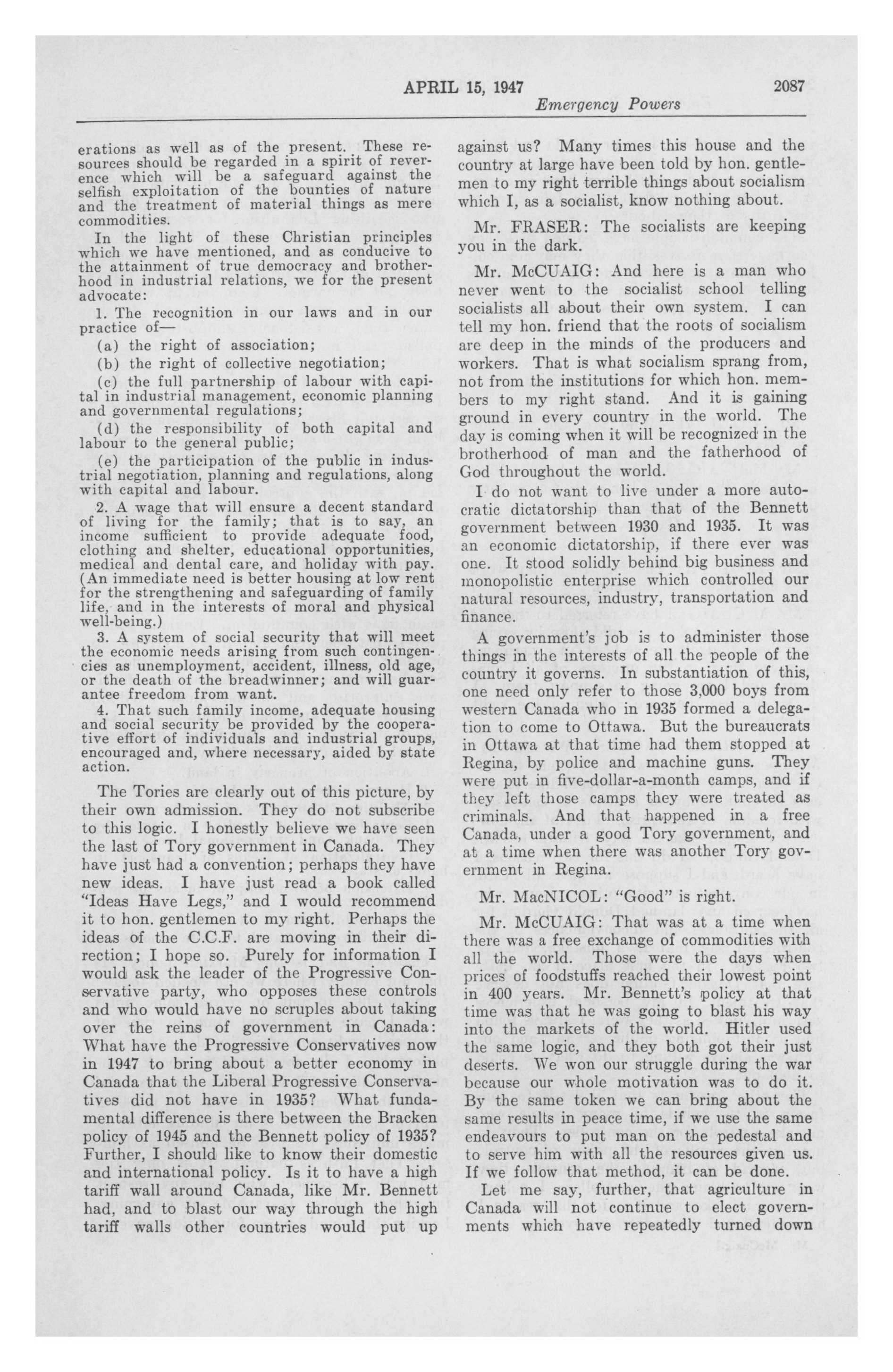 APRIL 15, 1947 2087

Emergency Powers

erations as well as of the present. These resources should be regarded in a spirit of reverence which will be a safeguard against the selfish exploitation of the bounties of nature and the treatment of material things as mere commodities.

In the light of these Christian principles which we have mentioned, and as conducive to the attainment of true democracy and brotherhood in industrial relations, we for the present advocate:

1. The recognition in our laws and in our practice of—

(a) the right of association;

(b) the right of collective negotiation;

(c) the full partnership of labour with capital in industrial management, economic planning and governmental regulations;

(d) the responsibility of both capital and labour to the general public;

(e) the participation of the public in industrial negotiation, planning and regulations, along with capital and labour.

2. A wage that will ensure a decent standard of living for the family; that is to say, an income sufficient to provide adequate food, clothing and shelter, educational opportunities, medical and dental care, and holiday with pay. (An immediate need is better housing at low rent for the strengthening and safeguarding of family life, and in the interests of moral and physical well-being.)

3. A system of social security that will meet the economic needs arising from such contingencies as unemployment, accident, illness, old age, or the death of the breadwinner; and will guarantee freedom from want.

4. That such family income, adequate housing and social security be provided by the cooperative effort of individuals and industrial groups, encouraged and, where necessary, aided by state action.

The Tories are clearly out of this picture, by their own admission. They do not subscribe to this logic. I honestly believe we have seen the last of Tory government in Canada. They have just had a convention; perhaps they have new ideas. I have just read a book called "Ideas Have Legs," and I would recommend it to hon. gentlemen to my right. Perhaps the ideas of the C.C.F. are moving in their direction; I hope so. Purely for information I would ask the leader of the Progressive Conservative party, who opposes these controls and who would have no scruples about taking over the reins of government in Canada: What have the Progressive Conservatives now in 1947 to bring about a better economy in Canada that the Liberal Progressive Conservatives did not have in 1935? What fundamental difference is there between the Bracken policy of 1945 and the Bennett policy of 1935? Further, I should like to know their domestic and international policy. Is it to have a high tariff wall around Canada, like Mr. Bennett had, and to blast our way through the high tariff walls other countries would put up against us? Many times this house and the country at large have been told by hon. gentlemen to my right terrible things about socialism which I, as a socialist, know nothing about.

Mr. FRASER: The socialists are keeping you in the dark.

Mr. McCUAIG: And here is a man who never went to the socialist school telling socialists all about their own system. I can tell my hon. friend that the roots of socialism are deep in the minds of the producers and workers. That is what socialism sprang from, not from the institutions for which hon. members to my right stand. And it is gaining ground in every country in the world. The day is coming when it will be recognized in the brotherhood of man and the fatherhood of God throughout the world.

I do not want to live under a more autocratic dictatorship than that of the Bennett government between 1930 and 1935. It was an economic dictatorship, if there ever was one. It stood solidly behind big business and monopolistic enterprise which controlled our natural resources, industry, transportation and finance.

A government's job is to administer those things in the interests of all the people of the country it governs. In substantiation of this, one need only refer to those 3,000 boys from western Canada who in 1935 formed a delegation to come to Ottawa. But the bureaucrats in Ottawa at that time had them stopped at Regina, by police and machine guns. They were put in five-dollar-a-month camps, and if they left those camps they were treated as criminals. And that happened in a free Canada, under a good Tory government, and at a time when there was another Tory government in Regina.

Mr. MacNICOL: "Good" is right.

Mr. McCUAIG: That was at a time when there was a free exchange of commodities with all the world. Those were the days when prices of foodstuffs reached their lowest point in 400 years. Mr. Bennett's policy at that time was that he was going to blast his way into the markets of the world. Hitler used the same logic, and they both got their just deserts. We won our struggle during the war because our whole motivation was to do it. By the same token we can bring about the same results in peace time, if we use the same endeavours to put man on the pedestal and to serve him with all the resources given us. If we follow that method, it can be done.

Let me say, further, that agriculture in Canada will not continue to elect governments which have repeatedly turned down